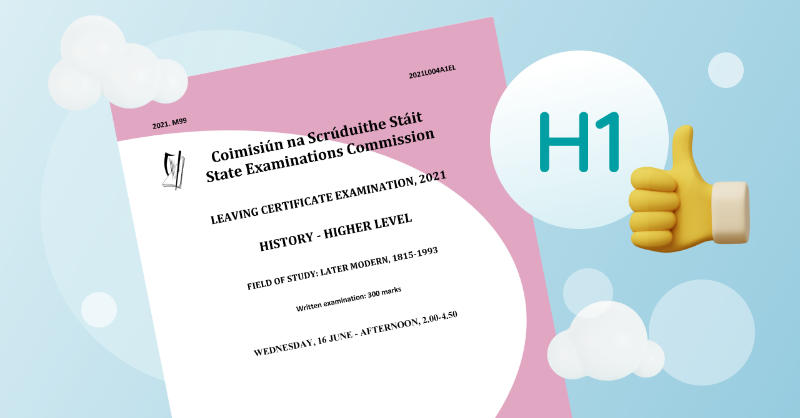 2021L004A1EL

2021. M99

Coimisiún na Scrúduithe Stáit
State Examinations Commission

LEAVING CERTIFICATE EXAMINATION, 2021

HISTORY - HIGHER LEVEL

FIELD OF STUDY: LATER MODERN, 1815-1993

Written examination: 300 marks

WEDNESDAY, 16 JUNE - AFTERNOON, 2.00-4.50

H1